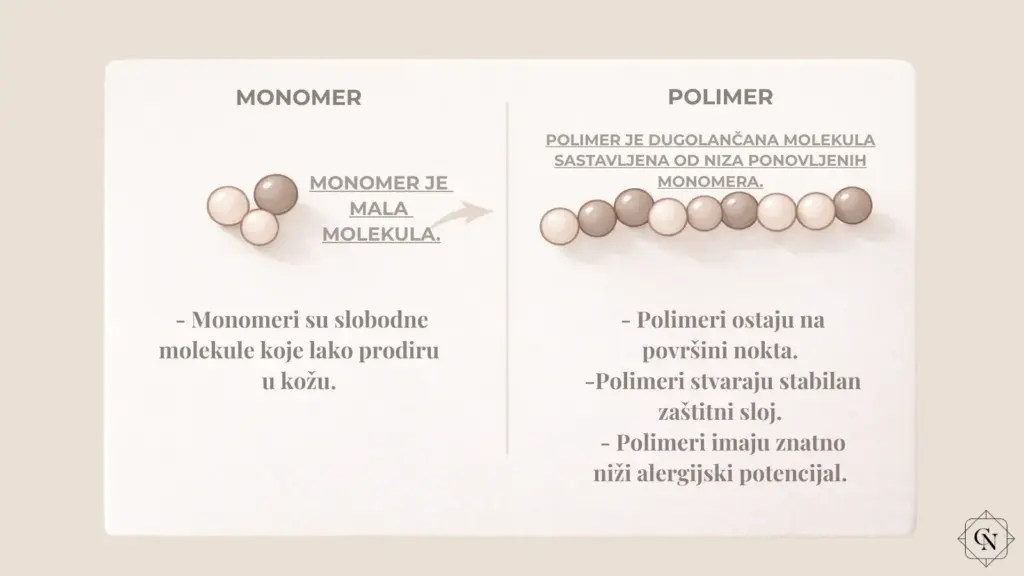 MONOMER

MONOMER JE MALA MOLEKULA.

- Monomeri su slobodne molekule koje lako prodiru u kožu.

POLIMER

POLIMER JE DUGOLANČANA MOLEKULA SASTAVLJENA OD NIZA PONOVLJENIH MONOMERA.

- Polimeri ostaju na površini nokta.
-Polimeri stvaraju stabilan zaštitni sloj.
- Polimeri imaju znatno niži alergijski potencijal.

CN